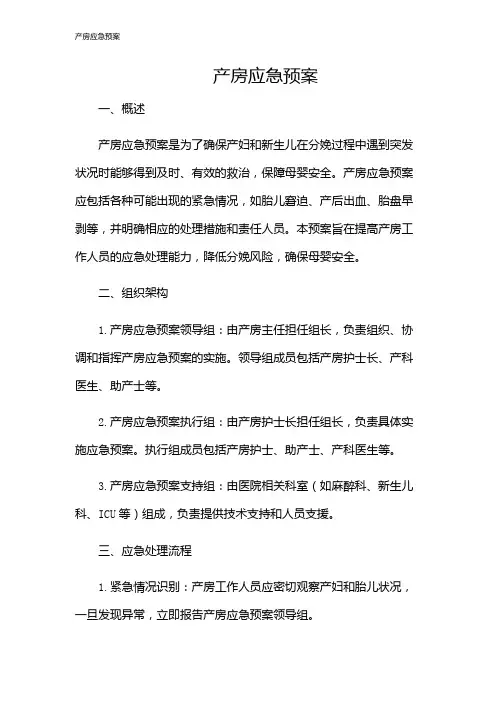 产房应急预案

产房应急预案

一、概述

产房应急预案是为了确保产妇和新生儿在分娩过程中遇到突发状况时能够得到及时、有效的救治，保障母婴安全。产房应急预案应包括各种可能出现的紧急情况，如胎儿窘迫、产后出血、胎盘早剥等，并明确相应的处理措施和责任人员。本预案旨在提高产房工作人员的应急处理能力，降低分娩风险，确保母婴安全。

二、组织架构

1. 产房应急预案领导组：由产房主任担任组长，负责组织、协调和指挥产房应急预案的实施。领导组成员包括产房护士长、产科医生、助产士等。

2. 产房应急预案执行组：由产房护士长担任组长，负责具体实施应急预案。执行组成员包括产房护士、助产士、产科医生等。

3. 产房应急预案支持组：由医院相关科室（如麻醉科、新生儿科、ICU 等）组成，负责提供技术支持和人员支援。

三、应急处理流程

1. 紧急情况识别：产房工作人员应密切观察产妇和胎儿状况，一旦发现异常，立即报告产房应急预案领导组。